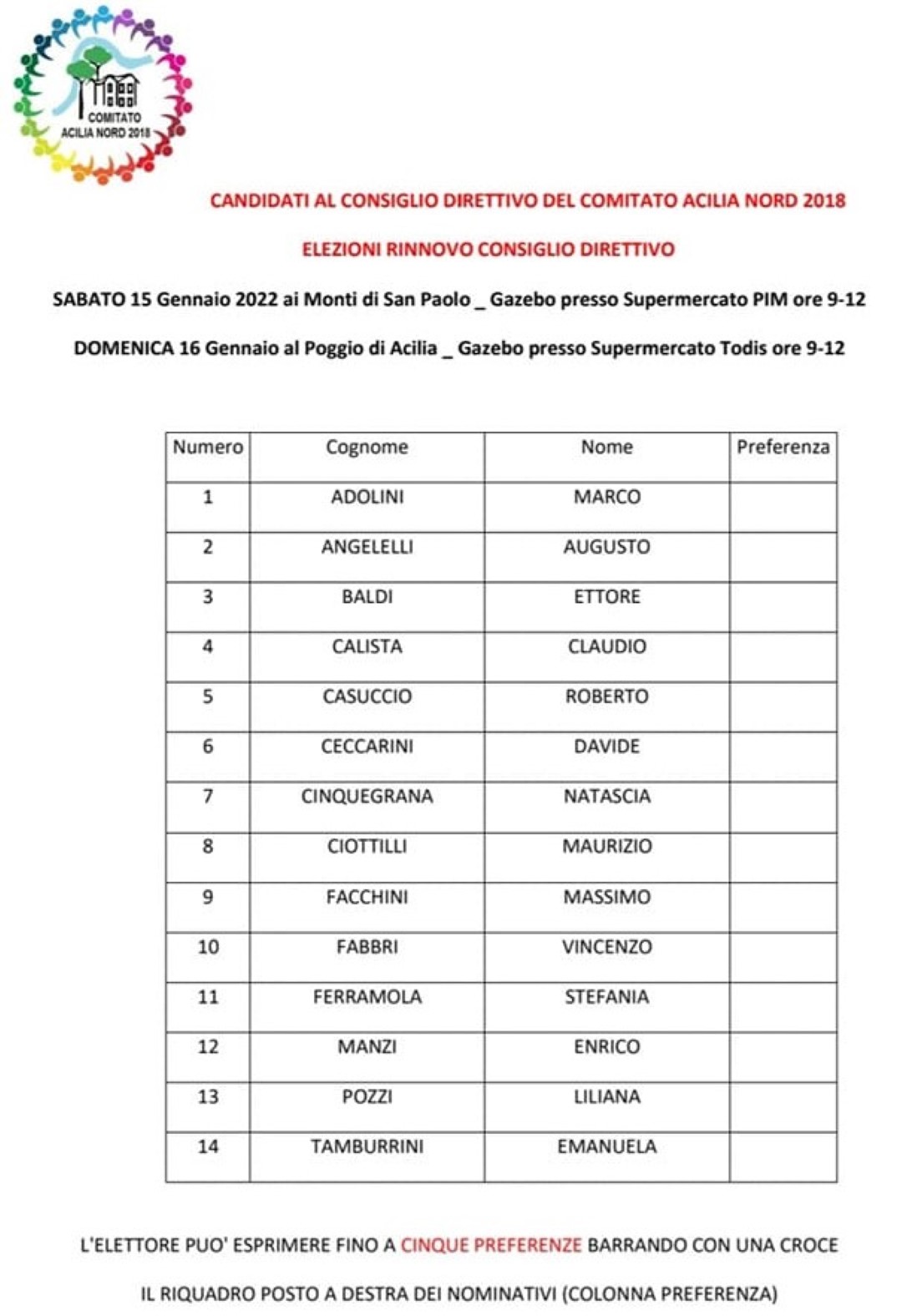 COMITATO ACILIA NORD 2018

CANDIDATI AL CONSIGLIO DIRETTIVO DEL COMITATO ACILIA NORD 2018

ELEZIONI RINNOVO CONSIGLIO DIRETTIVO

SABATO 15 Gennaio 2022 ai Monti di San Paolo _ Gazebo presso Supermercato PIM ore 9-12

DOMENICA 16 Gennaio al Poggio di Acilia _ Gazebo presso Supermercato Todis ore 9-12

| Numero | Cognome | Nome | Preferenza |
|---|---|---|---|
| 1 | ADOLINI | MARCO | |
| 2 | ANGELELLI | AUGUSTO | |
| 3 | BALDI | ETTORE | |
| 4 | CALISTA | CLAUDIO | |
| 5 | CASUCCIO | ROBERTO | |
| 6 | CECCARINI | DAVIDE | |
| 7 | CINQUEGRANA | NATASCIA | |
| 8 | CIOTTILLI | MAURIZIO | |
| 9 | FACCHINI | MASSIMO | |
| 10 | FABBRI | VINCENZO | |
| 11 | FERRAMOLA | STEFANIA | |
| 12 | MANZI | ENRICO | |
| 13 | POZZI | LILIANA | |
| 14 | TAMBURRINI | EMANUELA | |

L'ELETTORE PUO' ESPRIMERE FINO A CINQUE PREFERENZE BARRANDO CON UNA CROCE

IL RIQUADRO POSTO A DESTRA DEI NOMINATIVI (COLONNA PREFERENZA)